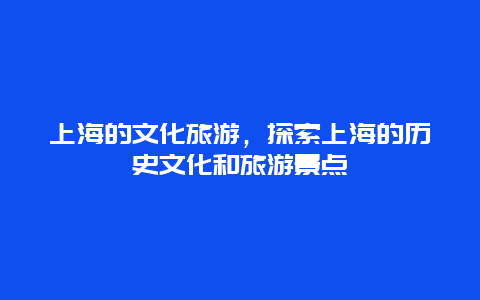 上海的文化旅游，探索上海的历史文化和旅游景点